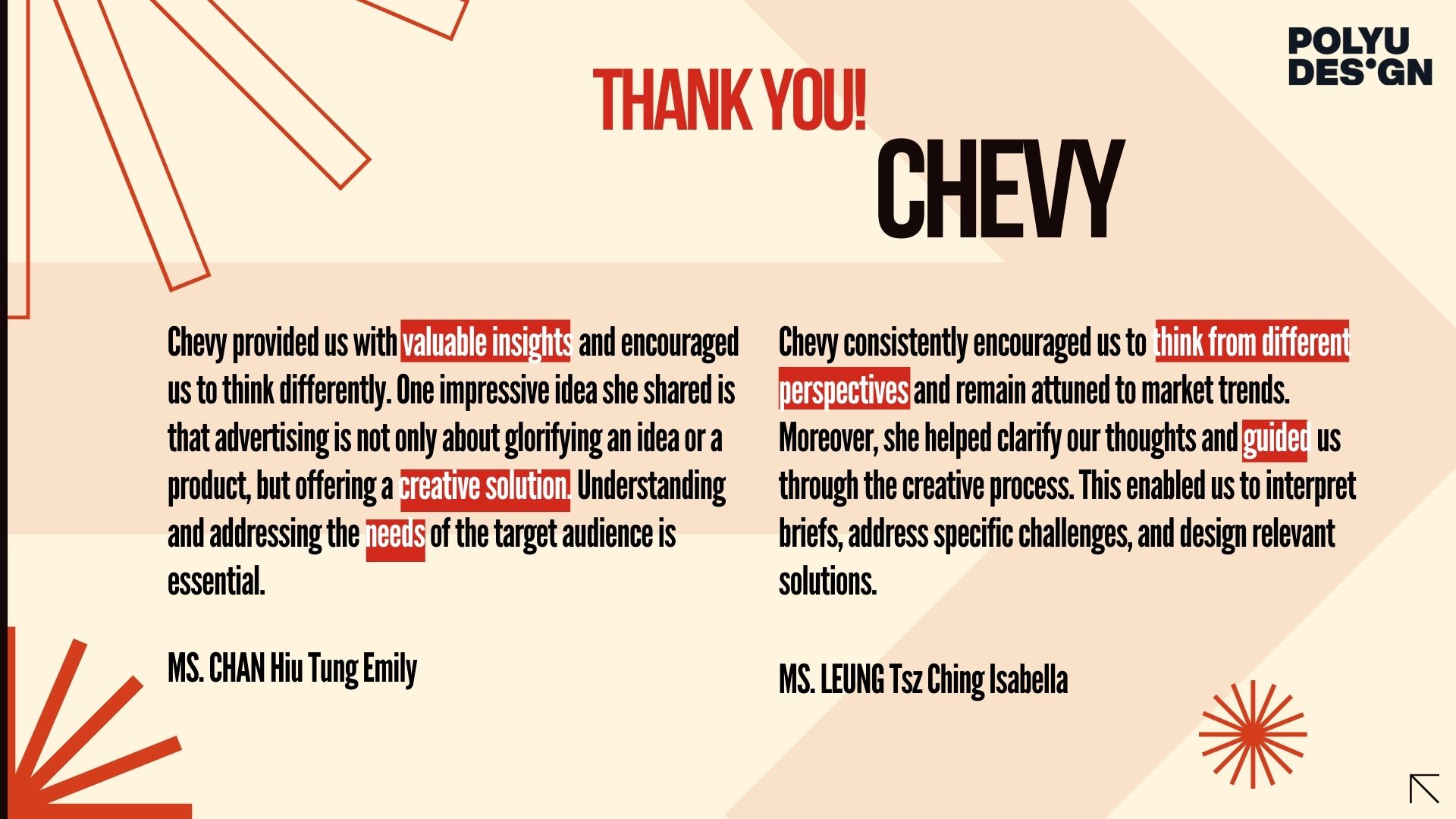 POLYU
DES•GN

THANK YOU!

CHEVY

Chevy provided us with valuable insights and encouraged us to think differently. One impressive idea she shared is that advertising is not only about glorifying an idea or a product, but offering a creative solution. Understanding and addressing the needs of the target audience is essential.

MS. CHAN Hiu Tung Emily

Chevy consistently encouraged us to think from different perspectives and remain attuned to market trends. Moreover, she helped clarify our thoughts and guided us through the creative process. This enabled us to interpret briefs, address specific challenges, and design relevant solutions.

MS. LEUNG Tsz Ching Isabella